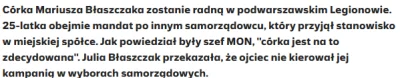 Córka Mariusza Błaszczaka zostanie radną w podwarszawskim Legionowie. 25-latka obejmie mandat po innym samorządowcu, który przyjął stanowisko w miejskiej spółce. Jak powiedział były szef MON, "córka jest na to zdecydowana". Julia Błaszczak przekazała, że ojciec nie kierował jej kampanią w wyborach samorządowych.